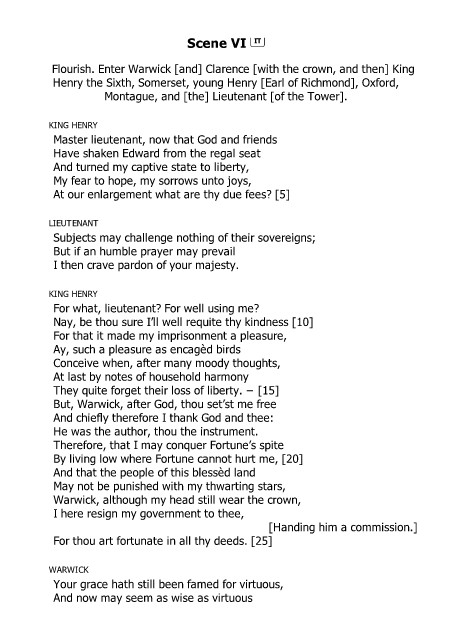 Scene VI IT

Flourish. Enter Warwick [and] Clarence [with the crown, and then] King Henry the Sixth, Somerset, young Henry [Earl of Richmond], Oxford, Montague, and [the] Lieutenant [of the Tower].

KING HENRY
Master lieutenant, now that God and friends
Have shaken Edward from the regal seat
And turned my captive state to liberty,
My fear to hope, my sorrows unto joys,
At our enlargement what are thy due fees? [5]

LIEUTENANT
Subjects may challenge nothing of their sovereigns;
But if an humble prayer may prevail
I then crave pardon of your majesty.

KING HENRY
For what, lieutenant? For well using me?
Nay, be thou sure I'll well requite thy kindness [10]
For that it made my imprisonment a pleasure,
Ay, such a pleasure as encagèd birds
Conceive when, after many moody thoughts,
At last by notes of household harmony
They quite forget their loss of liberty. – [15]
But, Warwick, after God, thou set'st me free
And chiefly therefore I thank God and thee:
He was the author, thou the instrument.
Therefore, that I may conquer Fortune's spite
By living low where Fortune cannot hurt me, [20]
And that the people of this blessèd land
May not be punished with my thwarting stars,
Warwick, although my head still wear the crown,
I here resign my government to thee,
[Handing him a commission.]
For thou art fortunate in all thy deeds. [25]

WARWICK
Your grace hath still been famed for virtuous,
And now may seem as wise as virtuous